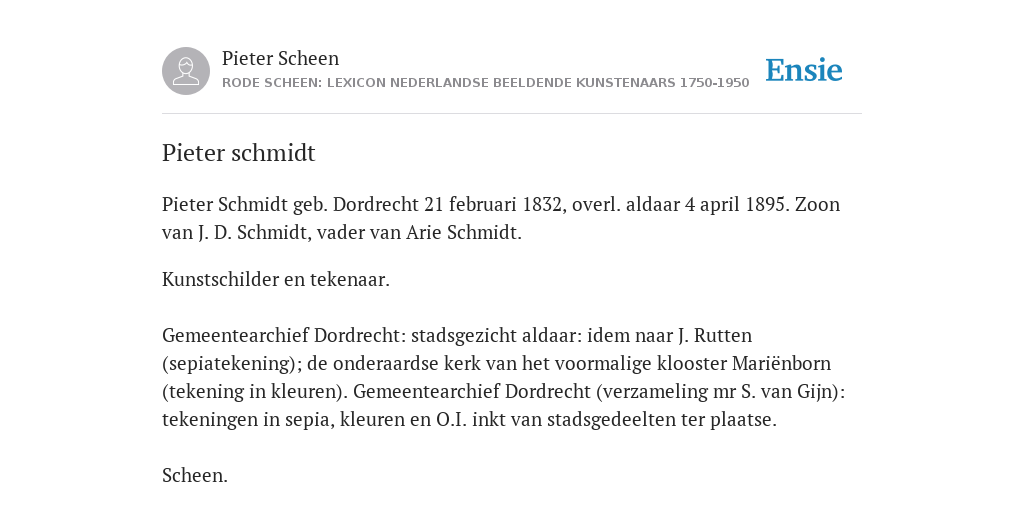 Pieter Scheen
RODE SCHEEN: LEXICON NEDERLANDSE BEELDENDE KUNSTENAARS 1750-1950

Ensie

Pieter schmidt

Pieter Schmidt geb. Dordrecht 21 februari 1832, overl. aldaar 4 april 1895. Zoon van J. D. Schmidt, vader van Arie Schmidt.

Kunstschilder en tekenaar.

Gemeentearchief Dordrecht: stadsgezicht aldaar: idem naar J. Rutten (sepiatekening); de onderaardse kerk van het voormalige klooster Mariënborn (tekening in kleuren). Gemeentearchief Dordrecht (verzameling mr S. van Gijn): tekeningen in sepia, kleuren en O.I. inkt van stadsgedeelten ter plaatse.

Scheen.